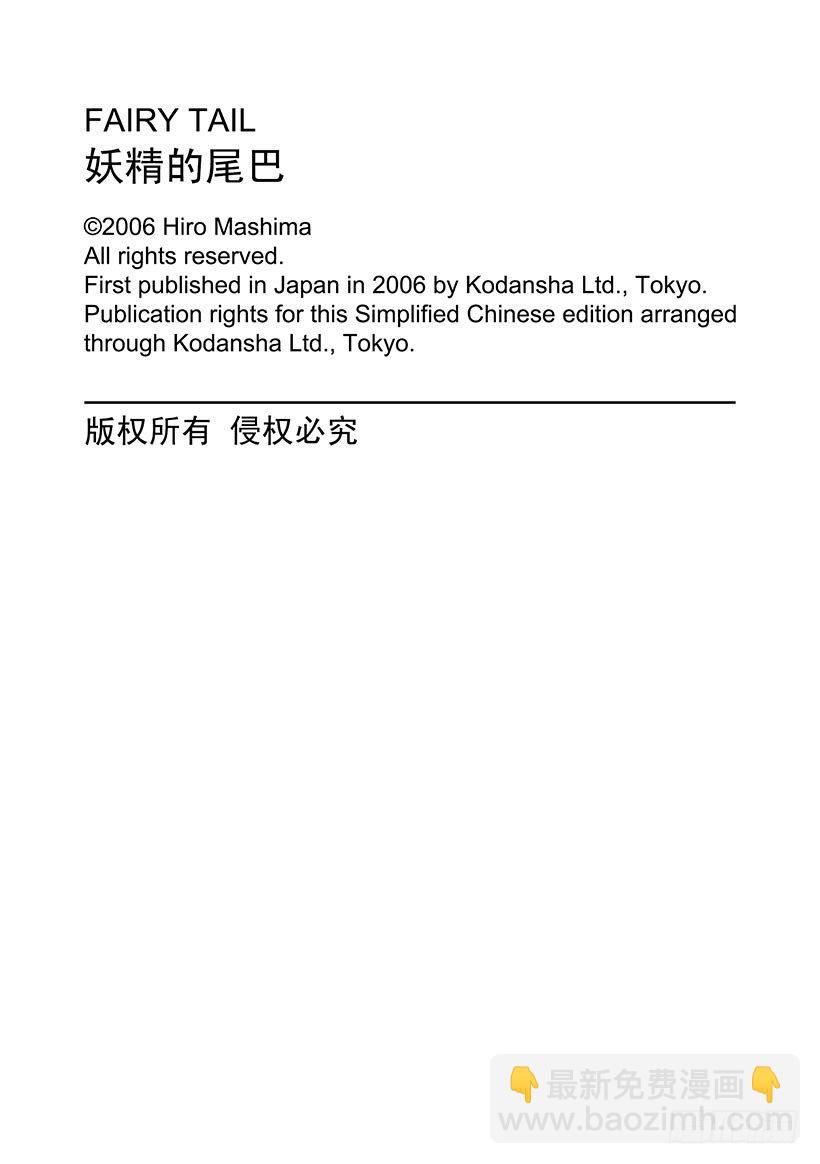 FAIRY TAIL
妖精的尾巴

©2006 Hiro Mashima
All rights reserved.
First published in Japan in 2006 by Kodansha Ltd., Tokyo.
Publication rights for this Simplified Chinese edition arranged through Kodansha Ltd., Tokyo.

版权所有 侵权必究

👇最新免费漫画👇
www.baozimh.com